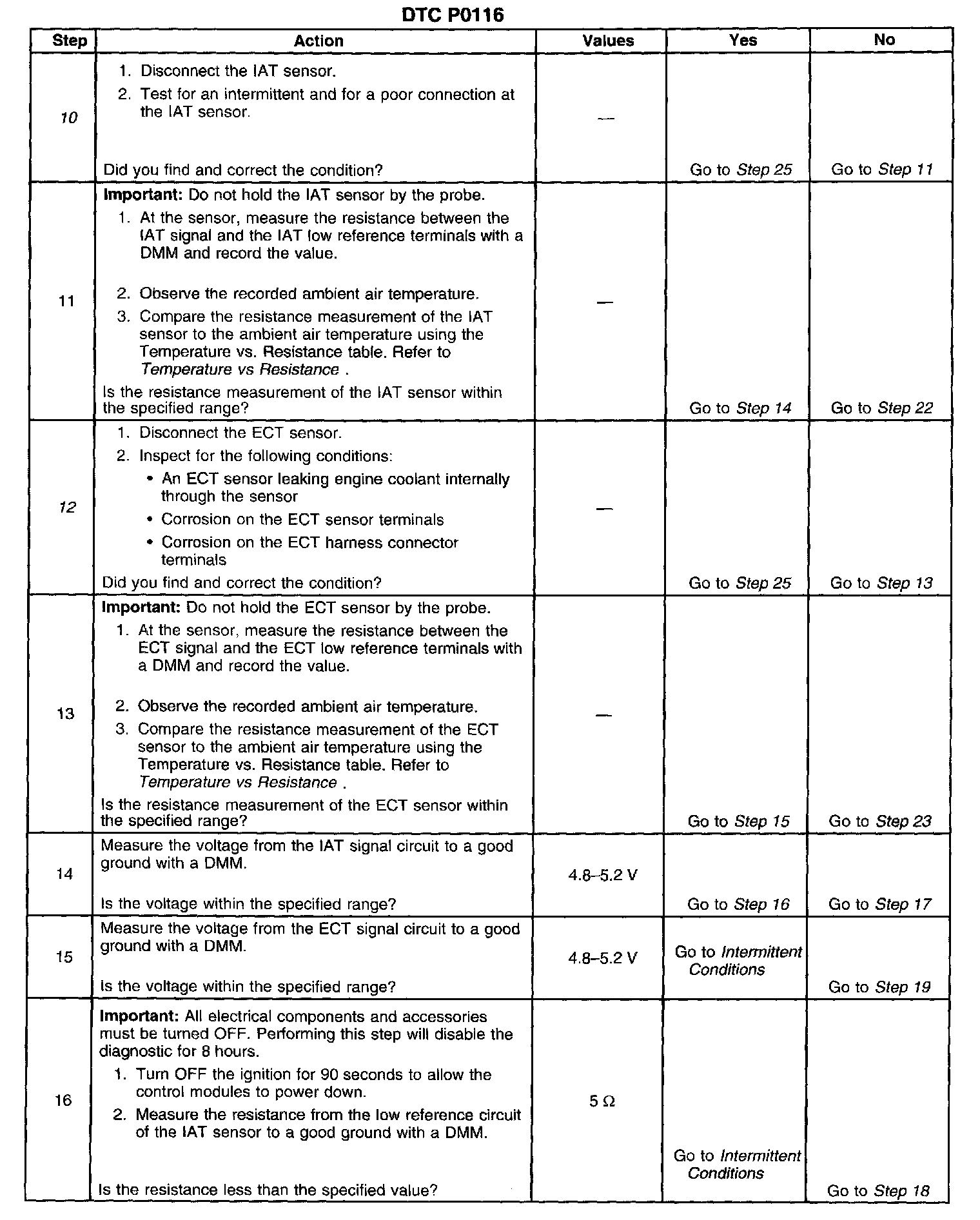 DTC P0116

| Step | Action | Values | Yes | No |
|---|---|---|---|---|
| 10 | 1. Disconnect the IAT sensor. 2. Test for an intermittent and for a poor connection at the IAT sensor. Did you find and correct the condition? | — | Go to Step 25 | Go to Step 11 |
| 11 | Important: Do not hold the IAT sensor by the probe. 1. At the sensor, measure the resistance between the IAT signal and the IAT low reference terminals with a DMM and record the value. 2. Observe the recorded ambient air temperature. 3. Compare the resistance measurement of the IAT sensor to the ambient air temperature using the Temperature vs. Resistance table. Refer to Temperature vs Resistance . Is the resistance measurement of the IAT sensor within the specified range? | — | Go to Step 14 | Go to Step 22 |
| 12 | 1. Disconnect the ECT sensor. 2. Inspect for the following conditions: • An ECT sensor leaking engine coolant internally through the sensor • Corrosion on the ECT sensor terminals • Corrosion on the ECT harness connector terminals Did you find and correct the condition? | — | Go to Step 25 | Go to Step 13 |
| 13 | Important: Do not hold the ECT sensor by the probe. 1. At the sensor, measure the resistance between the ECT signal and the ECT low reference terminals with a DMM and record the value. 2. Observe the recorded ambient air temperature. 3. Compare the resistance measurement of the ECT sensor to the ambient air temperature using the Temperature vs. Resistance table. Refer to Temperature vs Resistance . Is the resistance measurement of the ECT sensor within the specified range? | — | Go to Step 15 | Go to Step 23 |
| 14 | Measure the voltage from the IAT signal circuit to a good ground with a DMM. Is the voltage within the specified range? | 4.8–5.2 V | Go to Step 16 | Go to Step 17 |
| 15 | Measure the voltage from the ECT signal circuit to a good ground with a DMM. Is the voltage within the specified range? | 4.8–5.2 V | Go to Intermittent Conditions | Go to Step 19 |
| 16 | Important: All electrical components and accessories must be turned OFF. Performing this step will disable the diagnostic for 8 hours. 1. Turn OFF the ignition for 90 seconds to allow the control modules to power down. 2. Measure the resistance from the low reference circuit of the IAT sensor to a good ground with a DMM. Is the resistance less than the specified value? | 5 Ω | Go to Intermittent Conditions | Go to Step 18 |